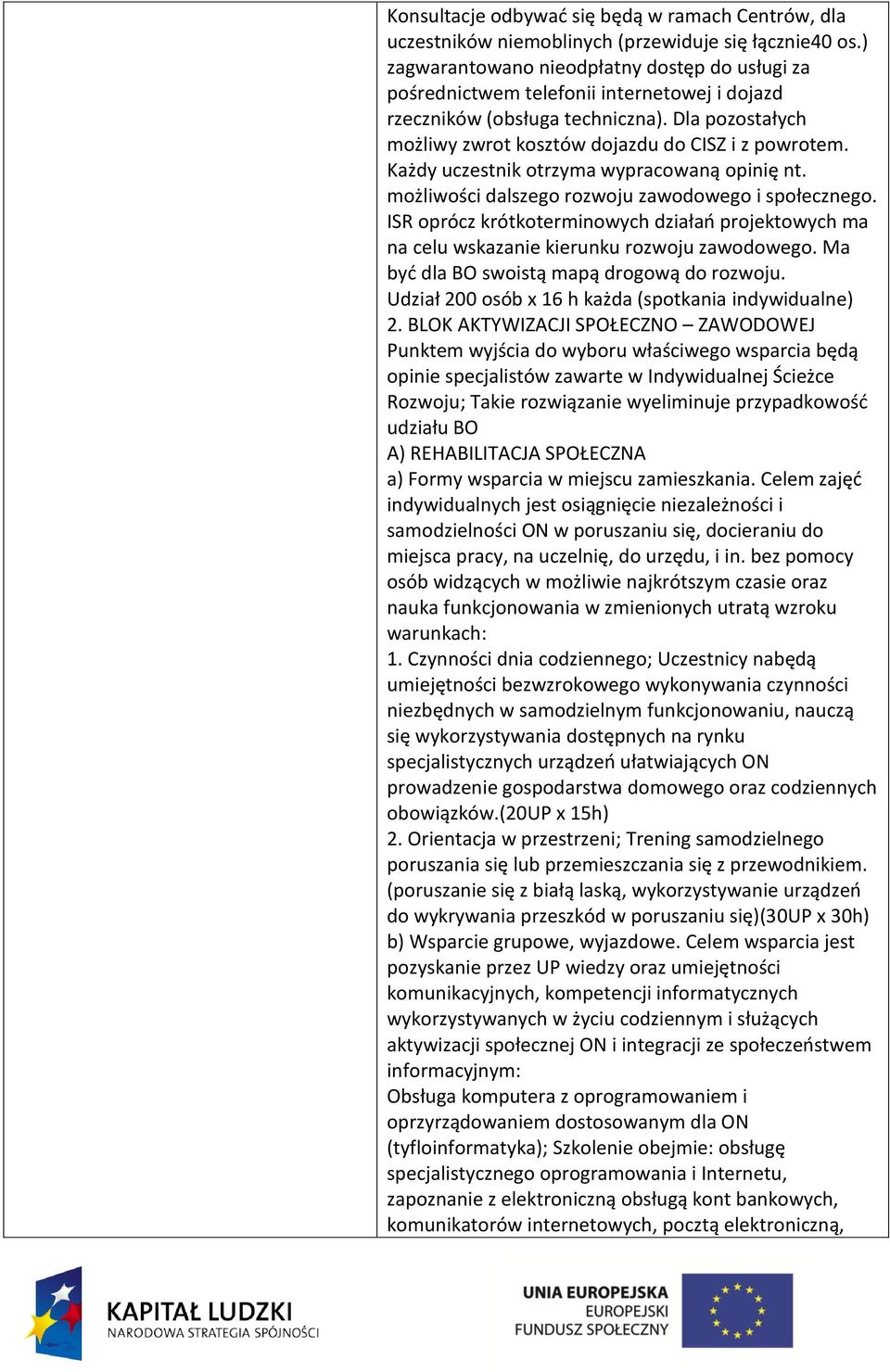 Konsultacje odbywać się będą w ramach Centrów, dla uczestników niemoblinych (przewiduje się łącznie40 os.) zagwarantowano nieodpłatny dostęp do usługi za pośrednictwem telefonii internetowej i dojazd rzeczników (obsługa techniczna). Dla pozostałych możliwy zwrot kosztów dojazdu do CISZ i z powrotem. Każdy uczestnik otrzyma wypracowaną opinię nt. możliwości dalszego rozwoju zawodowego i społecznego. ISR oprócz krótkoterminowych działań projektowych ma na celu wskazanie kierunku rozwoju zawodowego. Ma być dla BO swoistą mapą drogową do rozwoju.
Udział 200 osób x 16 h każda (spotkania indywidualne)
2. BLOK AKTYWIZACJI SPOŁECZNO – ZAWODOWEJ
Punktem wyjścia do wyboru właściwego wsparcia będą opinie specjalistów zawarte w Indywidualnej Ścieżce Rozwoju; Takie rozwiązanie wyeliminuje przypadkowość udziału BO
A) REHABILITACJA SPOŁECZNA
a) Formy wsparcia w miejscu zamieszkania. Celem zajęć indywidualnych jest osiągnięcie niezależności i samodzielności ON w poruszaniu się, docieraniu do miejsca pracy, na uczelnię, do urzędu, i in. bez pomocy osób widzących w możliwie najkrótszym czasie oraz nauka funkcjonowania w zmienionych utratą wzroku warunkach:
1. Czynności dnia codziennego; Uczestnicy nabędą umiejętności bezwzrokowego wykonywania czynności niezbędnych w samodzielnym funkcjonowaniu, nauczą się wykorzystywania dostępnych na rynku specjalistycznych urządzeń ułatwiających ON prowadzenie gospodarstwa domowego oraz codziennych obowiązków.(20UP x 15h)
2. Orientacja w przestrzeni; Trening samodzielnego poruszania się lub przemieszczania się z przewodnikiem. (poruszanie się z białą laską, wykorzystywanie urządzeń do wykrywania przeszkód w poruszaniu się)(30UP x 30h)
b) Wsparcie grupowe, wyjazdowe. Celem wsparcia jest pozyskanie przez UP wiedzy oraz umiejętności komunikacyjnych, kompetencji informatycznych wykorzystywanych w życiu codziennym i służących aktywizacji społecznej ON i integracji ze społeczeństwem informacyjnym:
Obsługa komputera z oprogramowaniem i oprzyrządowaniem dostosowanym dla ON (tyfloinformatyka); Szkolenie obejmie: obsługę specjalistycznego oprogramowania i Internetu, zapoznanie z elektroniczną obsługą kont bankowych, komunikatorów internetowych, pocztą elektroniczną,

KAPITAŁ LUDZKI
NARODOWA STRATEGIA SPÓJNOŚCI
UNIA EUROPEJSKA
EUROPEJSKI
FUNDUSZ SPOŁECZNY